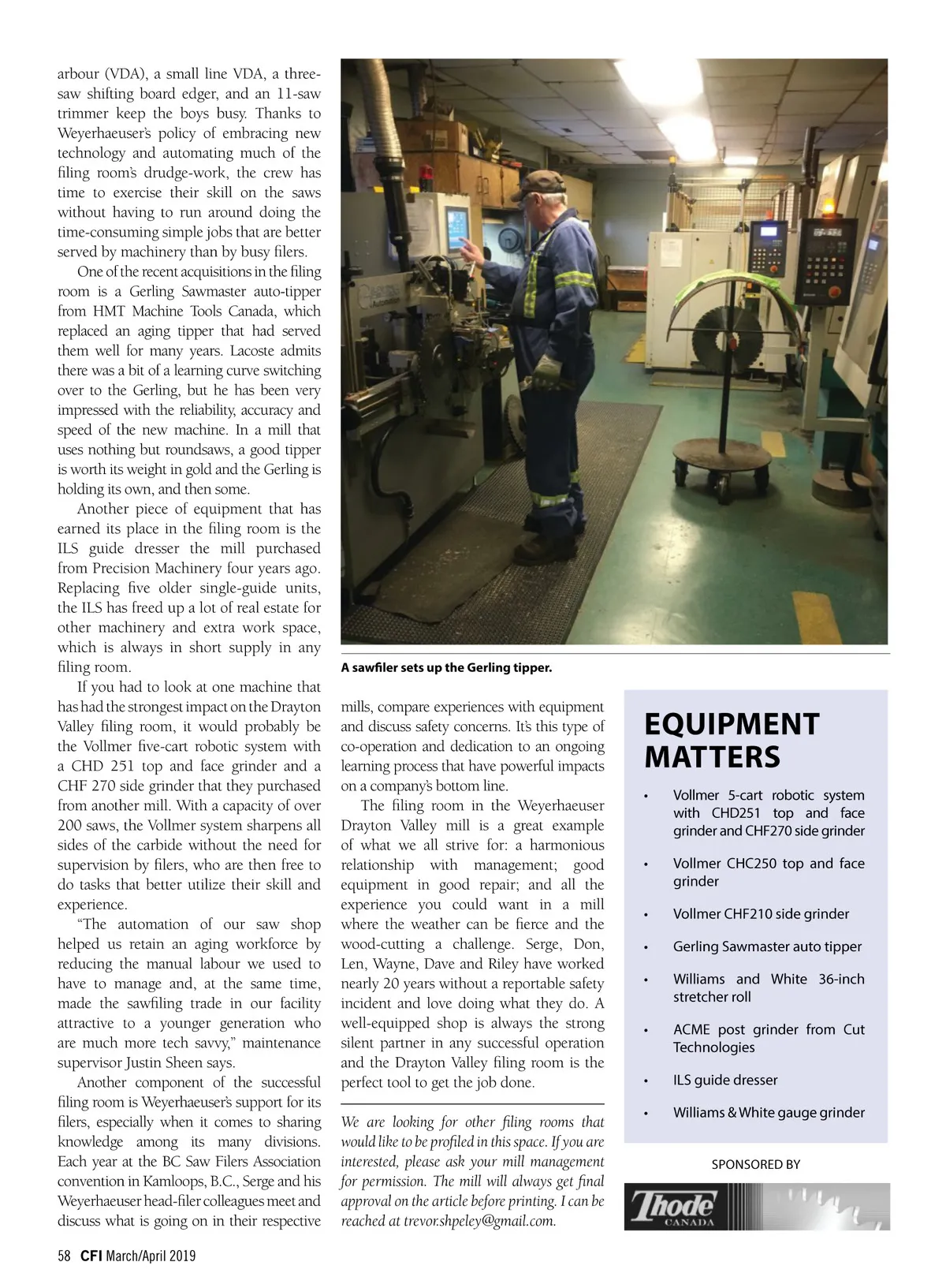 arbour (VDA), a small line VDA, a three-saw shifting board edger, and an 11-saw trimmer keep the boys busy. Thanks to Weyerhaeuser's policy of embracing new technology and automating much of the filing room's drudge-work, the crew has time to exercise their skill on the saws without having to run around doing the time-consuming simple jobs that are better served by machinery than by busy filers.

One of the recent acquisitions in the filing room is a Gerling Sawmaster auto-tipper from HMT Machine Tools Canada, which replaced an aging tipper that had served them well for many years. Lacoste admits there was a bit of a learning curve switching over to the Gerling, but he has been very impressed with the reliability, accuracy and speed of the new machine. In a mill that uses nothing but roundsaws, a good tipper is worth its weight in gold and the Gerling is holding its own, and then some.

Another piece of equipment that has earned its place in the filing room is the ILS guide dresser the mill purchased from Precision Machinery four years ago. Replacing five older single-guide units, the ILS has freed up a lot of real estate for other machinery and extra work space, which is always in short supply in any filing room.

If you had to look at one machine that has had the strongest impact on the Drayton Valley filing room, it would probably be the Vollmer five-cart robotic system with a CHD 251 top and face grinder and a CHF 270 side grinder that they purchased from another mill. With a capacity of over 200 saws, the Vollmer system sharpens all sides of the carbide without the need for supervision by filers, who are then free to do tasks that better utilize their skill and experience.

"The automation of our saw shop helped us retain an aging workforce by reducing the manual labour we used to have to manage and, at the same time, made the sawfiling trade in our facility attractive to a younger generation who are much more tech savvy," maintenance supervisor Justin Sheen says.

Another component of the successful filing room is Weyerhaeuser's support for its filers, especially when it comes to sharing knowledge among its many divisions. Each year at the BC Saw Filers Association convention in Kamloops, B.C., Serge and his Weyerhaeuser head-filer colleagues meet and discuss what is going on in their respective

A sawfiler sets up the Gerling tipper.

mills, compare experiences with equipment and discuss safety concerns. It's this type of co-operation and dedication to an ongoing learning process that have powerful impacts on a company's bottom line.

The filing room in the Weyerhaeuser Drayton Valley mill is a great example of what we all strive for: a harmonious relationship with management; good equipment in good repair; and all the experience you could want in a mill where the weather can be fierce and the wood-cutting a challenge. Serge, Don, Len, Wayne, Dave and Riley have worked nearly 20 years without a reportable safety incident and love doing what they do. A well-equipped shop is always the strong silent partner in any successful operation and the Drayton Valley filing room is the perfect tool to get the job done.

We are looking for other filing rooms that would like to be profiled in this space. If you are interested, please ask your mill management for permission. The mill will always get final approval on the article before printing. I can be reached at trevor.shpeley@gmail.com.

EQUIPMENT MATTERS

• Vollmer 5-cart robotic system with CHD251 top and face grinder and CHF270 side grinder
• Vollmer CHC250 top and face grinder
• Vollmer CHF210 side grinder
• Gerling Sawmaster auto tipper
• Williams and White 36-inch stretcher roll
• ACME post grinder from Cut Technologies
• ILS guide dresser
• Williams & White gauge grinder

SPONSORED BY

Thode CANADA

58 CFI March/April 2019